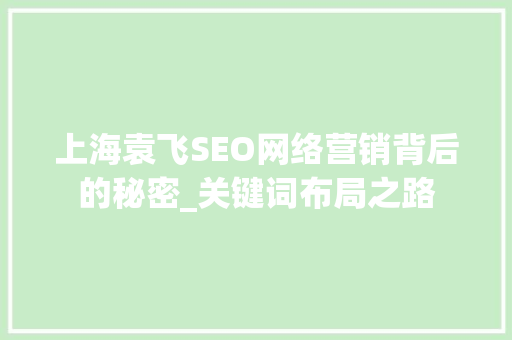 上海袁飞SEO网络营销背后的秘密_关键词布局之路